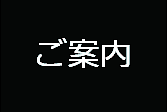 ご案内